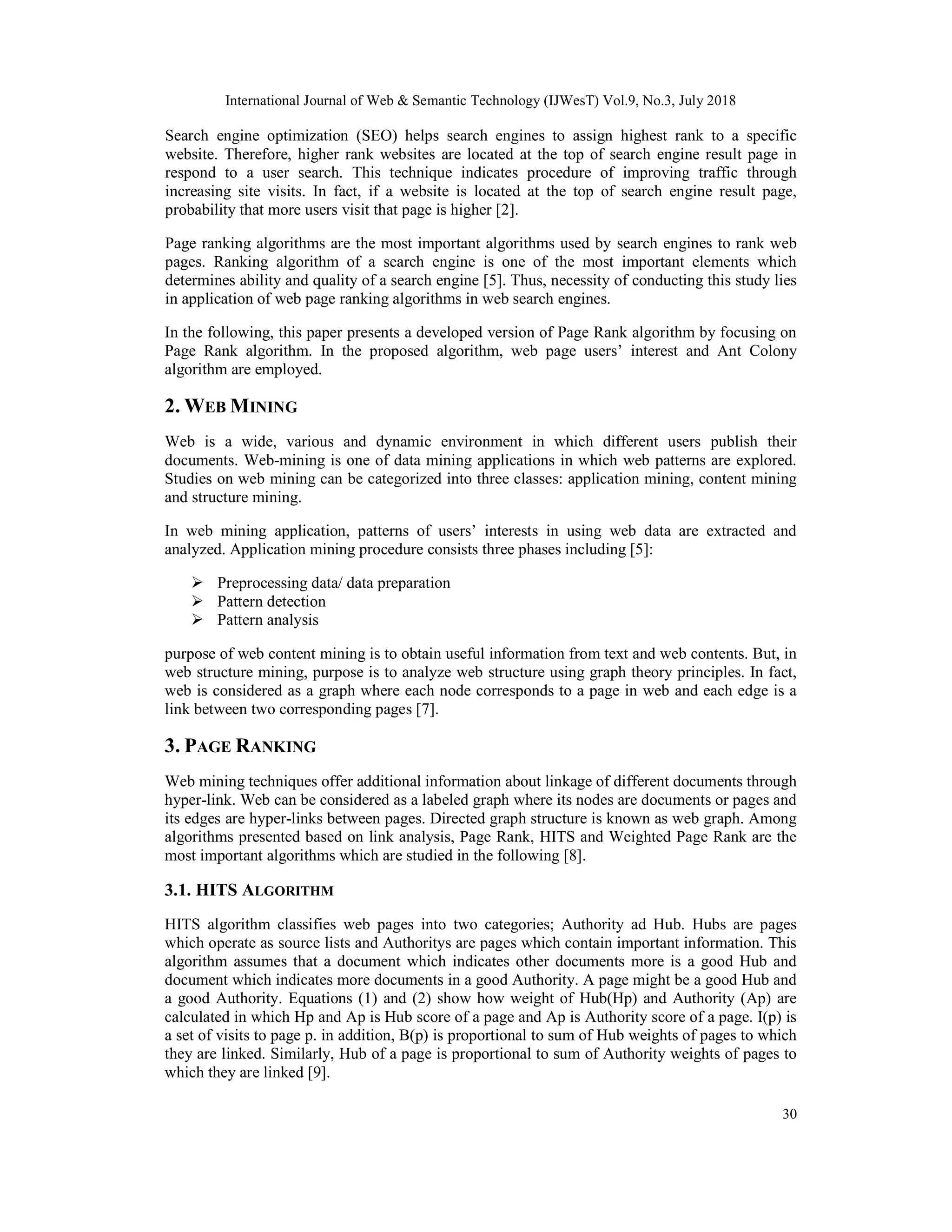 International Journal of Web & Semantic Technology (IJWesT) Vol.9, No.3, July 2018

Search engine optimization (SEO) helps search engines to assign highest rank to a specific website. Therefore, higher rank websites are located at the top of search engine result page in respond to a user search. This technique indicates procedure of improving traffic through increasing site visits. In fact, if a website is located at the top of search engine result page, probability that more users visit that page is higher [2].

Page ranking algorithms are the most important algorithms used by search engines to rank web pages. Ranking algorithm of a search engine is one of the most important elements which determines ability and quality of a search engine [5]. Thus, necessity of conducting this study lies in application of web page ranking algorithms in web search engines.

In the following, this paper presents a developed version of Page Rank algorithm by focusing on Page Rank algorithm. In the proposed algorithm, web page users' interest and Ant Colony algorithm are employed.

2. WEB MINING

Web is a wide, various and dynamic environment in which different users publish their documents. Web-mining is one of data mining applications in which web patterns are explored. Studies on web mining can be categorized into three classes: application mining, content mining and structure mining.

In web mining application, patterns of users' interests in using web data are extracted and analyzed. Application mining procedure consists three phases including [5]:

➢ Preprocessing data/ data preparation
➢ Pattern detection
➢ Pattern analysis

purpose of web content mining is to obtain useful information from text and web contents. But, in web structure mining, purpose is to analyze web structure using graph theory principles. In fact, web is considered as a graph where each node corresponds to a page in web and each edge is a link between two corresponding pages [7].

3. PAGE RANKING

Web mining techniques offer additional information about linkage of different documents through hyper-link. Web can be considered as a labeled graph where its nodes are documents or pages and its edges are hyper-links between pages. Directed graph structure is known as web graph. Among algorithms presented based on link analysis, Page Rank, HITS and Weighted Page Rank are the most important algorithms which are studied in the following [8].

3.1. HITS ALGORITHM

HITS algorithm classifies web pages into two categories; Authority ad Hub. Hubs are pages which operate as source lists and Authoritys are pages which contain important information. This algorithm assumes that a document which indicates other documents more is a good Hub and document which indicates more documents in a good Authority. A page might be a good Hub and a good Authority. Equations (1) and (2) show how weight of Hub(Hp) and Authority (Ap) are calculated in which Hp and Ap is Hub score of a page and Ap is Authority score of a page. I(p) is a set of visits to page p. in addition, B(p) is proportional to sum of Hub weights of pages to which they are linked. Similarly, Hub of a page is proportional to sum of Authority weights of pages to which they are linked [9].

30